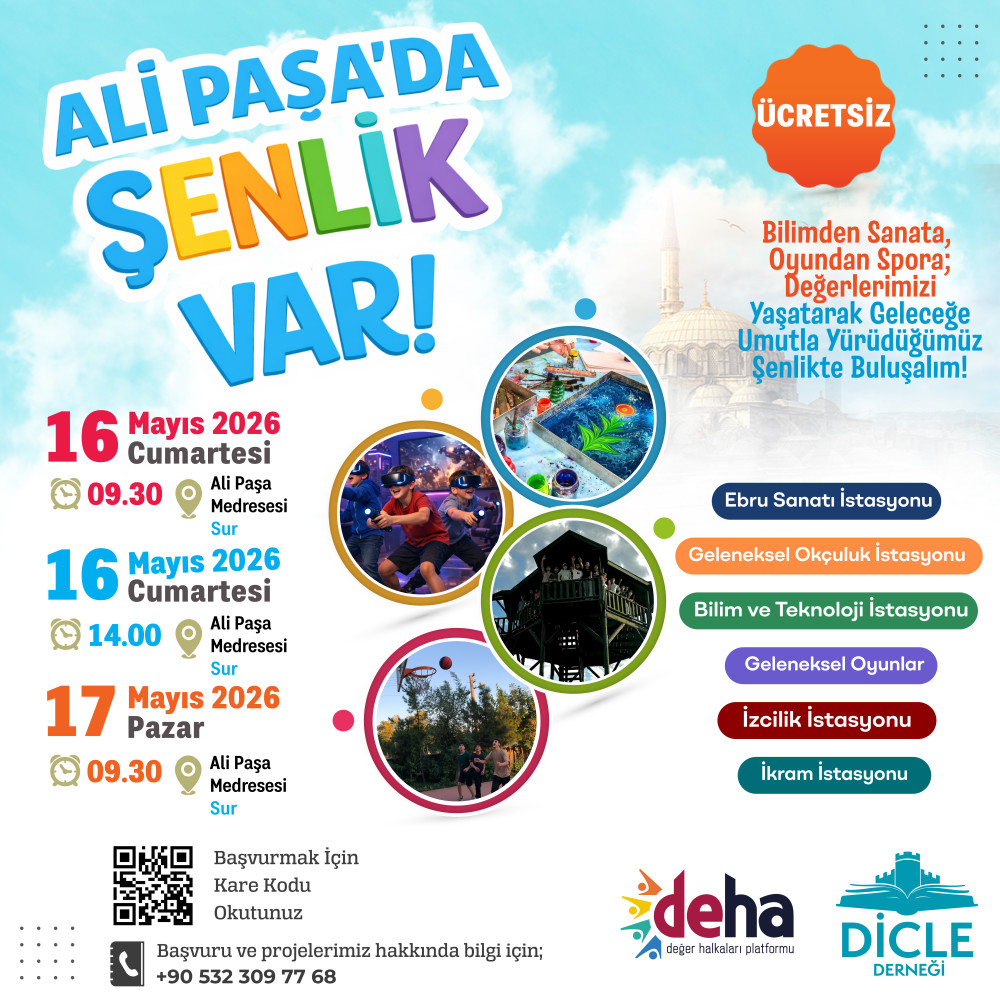 ALİ PAŞA'DA ŞENLİK VAR!

ÜCRETSİZ

Bilimden Sanata, Oyundan Spora; Değerlerimizi Yaşatarak Geleceğe Umutla Yürüdüğümüz Şenlikte Buluşalım!

16 Mayıs 2026 Cumartesi
09.30
Ali Paşa Medresesi Sur

16 Mayıs 2026 Cumartesi
14.00
Ali Paşa Medresesi Sur

17 Mayıs 2026 Pazar
09.30
Ali Paşa Medresesi Sur

Ebru Sanatı İstasyonu
Geleneksel Okçuluk İstasyonu
Bilim ve Teknoloji İstasyonu
Geleneksel Oyunlar
İzcilik İstasyonu
İkram İstasyonu

Başvurmak İçin Kare Kodu Okutunuz

Başvuru ve projelerimiz hakkında bilgi için;
+90 532 309 77 68

deha
değer halkaları platformu

DİCLE DERNEĞİ